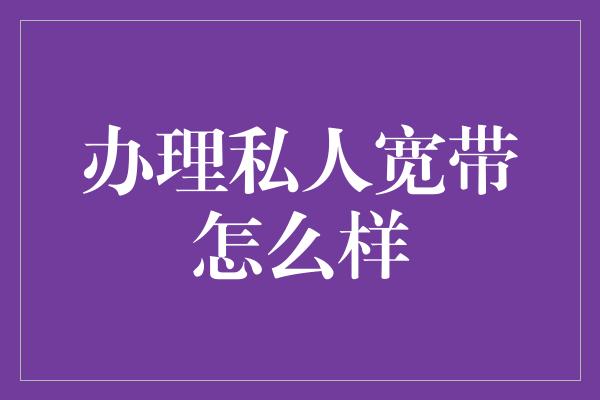 办理私人宽带怎么样